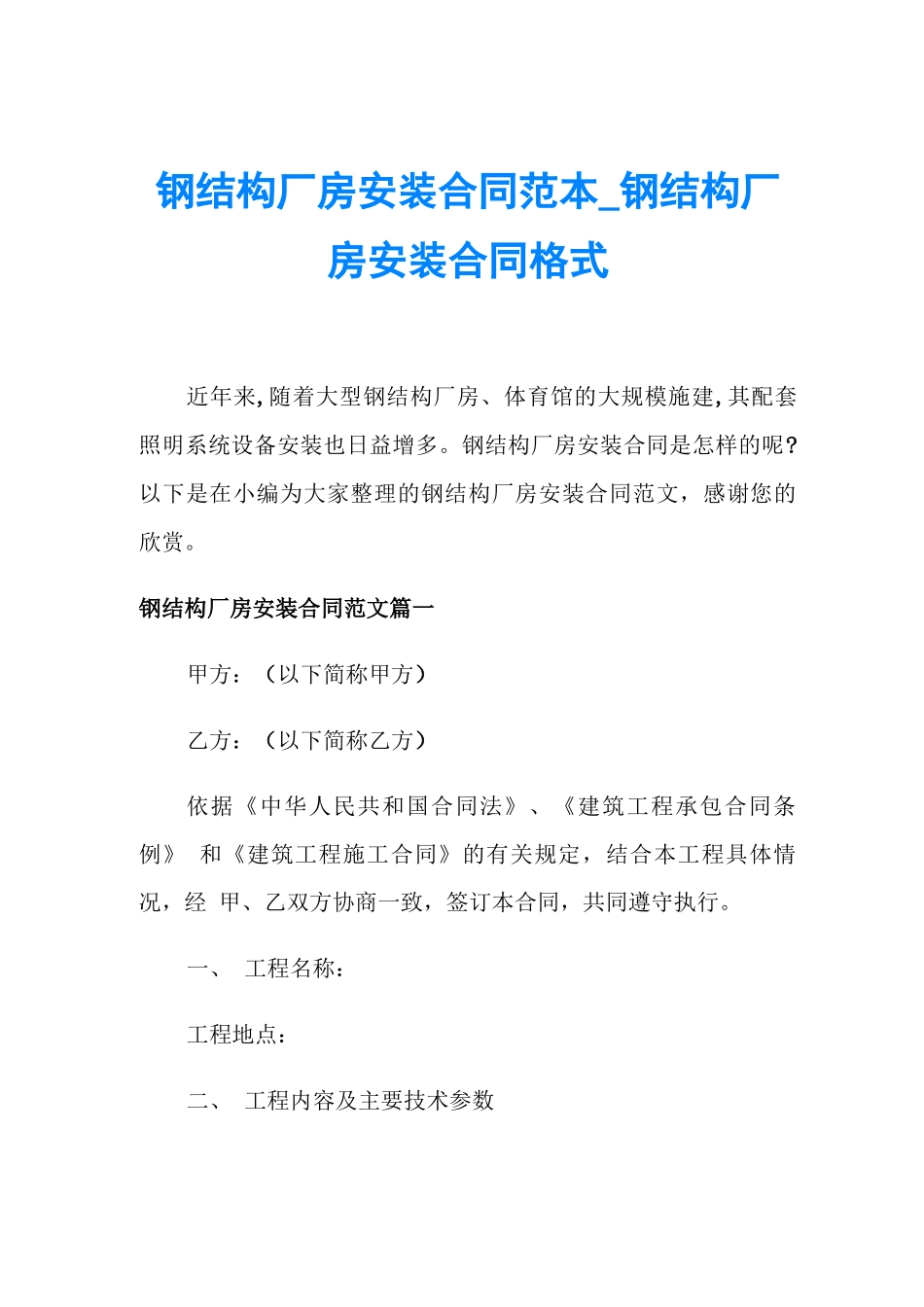 钢结构厂房安装合同范本_钢结构厂房安装合同格式

近年来,随着大型钢结构厂房、体育馆的大规模施建,其配套照明系统设备安装也日益增多。钢结构厂房安装合同是怎样的呢?以下是在小编为大家整理的钢结构厂房安装合同范文，感谢您的欣赏。

钢结构厂房安装合同范文篇一

甲方：（以下简称甲方）

乙方：（以下简称乙方）

依据《中华人民共和国合同法》、《建筑工程承包合同条例》 和《建筑工程施工合同》的有关规定，结合本工程具体情况，经 甲、乙双方协商一致，签订本合同，共同遵守执行。

一、 工程名称：

工程地点：

二、 工程内容及主要技术参数